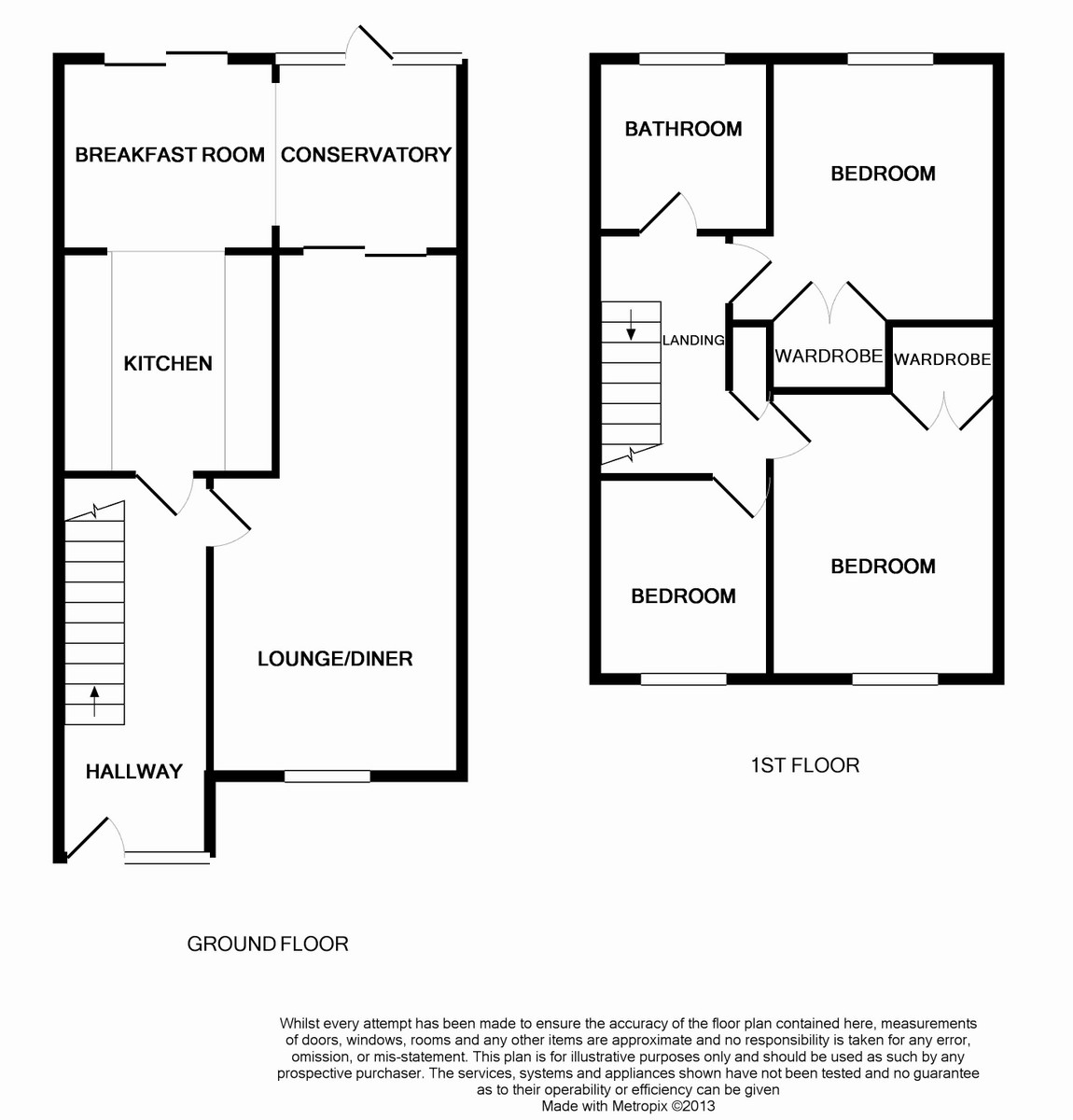 BREAKFAST ROOM

CONSERVATORY

KITCHEN

LOUNGE/DINER

HALLWAY

GROUND FLOOR

BATHROOM

BEDROOM

LANDING

WARDROBE

WARDROBE

BEDROOM

BEDROOM

1ST FLOOR

Whilst every attempt has been made to ensure the accuracy of the floor plan contained here, measurements of doors, windows, rooms and any other items are approximate and no responsibility is taken for any error, omission, or mis-statement. This plan is for illustrative purposes only and should be used as such by any prospective purchaser. The services, systems and appliances shown have not been tested and no guarantee as to their operability or efficiency can be given
Made with Metropix ©2013